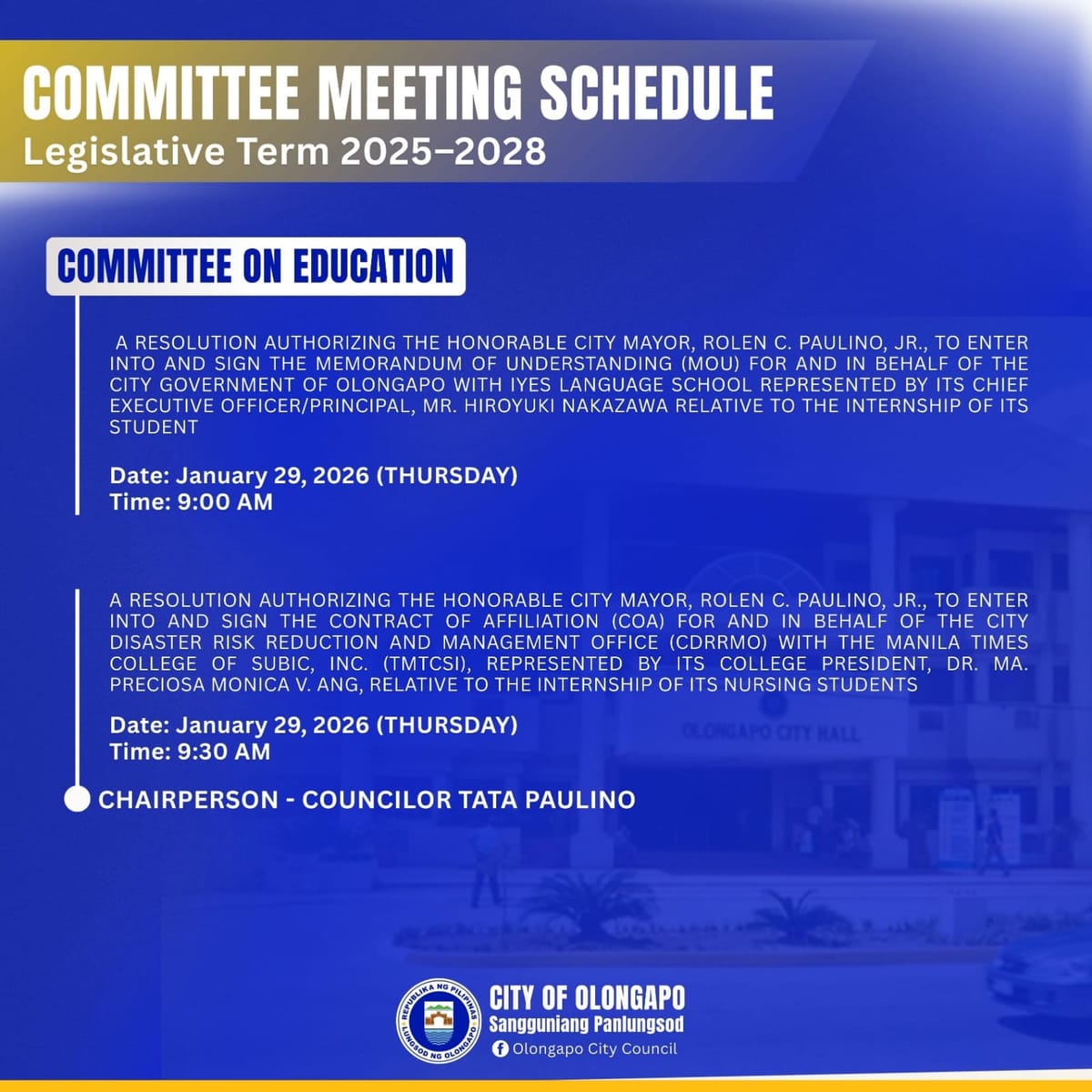 COMMITTEE MEETING SCHEDULE
Legislative Term 2025–2028

COMMITTEE ON EDUCATION

A RESOLUTION AUTHORIZING THE HONORABLE CITY MAYOR, ROLEN C. PAULINO, JR., TO ENTER INTO AND SIGN THE MEMORANDUM OF UNDERSTANDING (MOU) FOR AND IN BEHALF OF THE CITY GOVERNMENT OF OLONGAPO WITH IYES LANGUAGE SCHOOL REPRESENTED BY ITS CHIEF EXECUTIVE OFFICER/PRINCIPAL, MR. HIROYUKI NAKAZAWA RELATIVE TO THE INTERNSHIP OF ITS STUDENT

Date: January 29, 2026 (THURSDAY)
Time: 9:00 AM

A RESOLUTION AUTHORIZING THE HONORABLE CITY MAYOR, ROLEN C. PAULINO, JR., TO ENTER INTO AND SIGN THE CONTRACT OF AFFILIATION (COA) FOR AND IN BEHALF OF THE CITY DISASTER RISK REDUCTION AND MANAGEMENT OFFICE (CDRRMO) WITH THE MANILA TIMES COLLEGE OF SUBIC, INC. (TMTCSI), REPRESENTED BY ITS COLLEGE PRESIDENT, DR. MA. PRECIOSA MONICA V. ANG, RELATIVE TO THE INTERNSHIP OF ITS NURSING STUDENTS

Date: January 29, 2026 (THURSDAY)
Time: 9:30 AM

CHAIRPERSON - COUNCILOR TATA PAULINO

OLONGAPO CITY HALL

REPUBLIKA NG PILIPINAS LUNGSOD NG OLONGAPO
CITY OF OLONGAPO
Sangguniang Panlungsod
Olongapo City Council